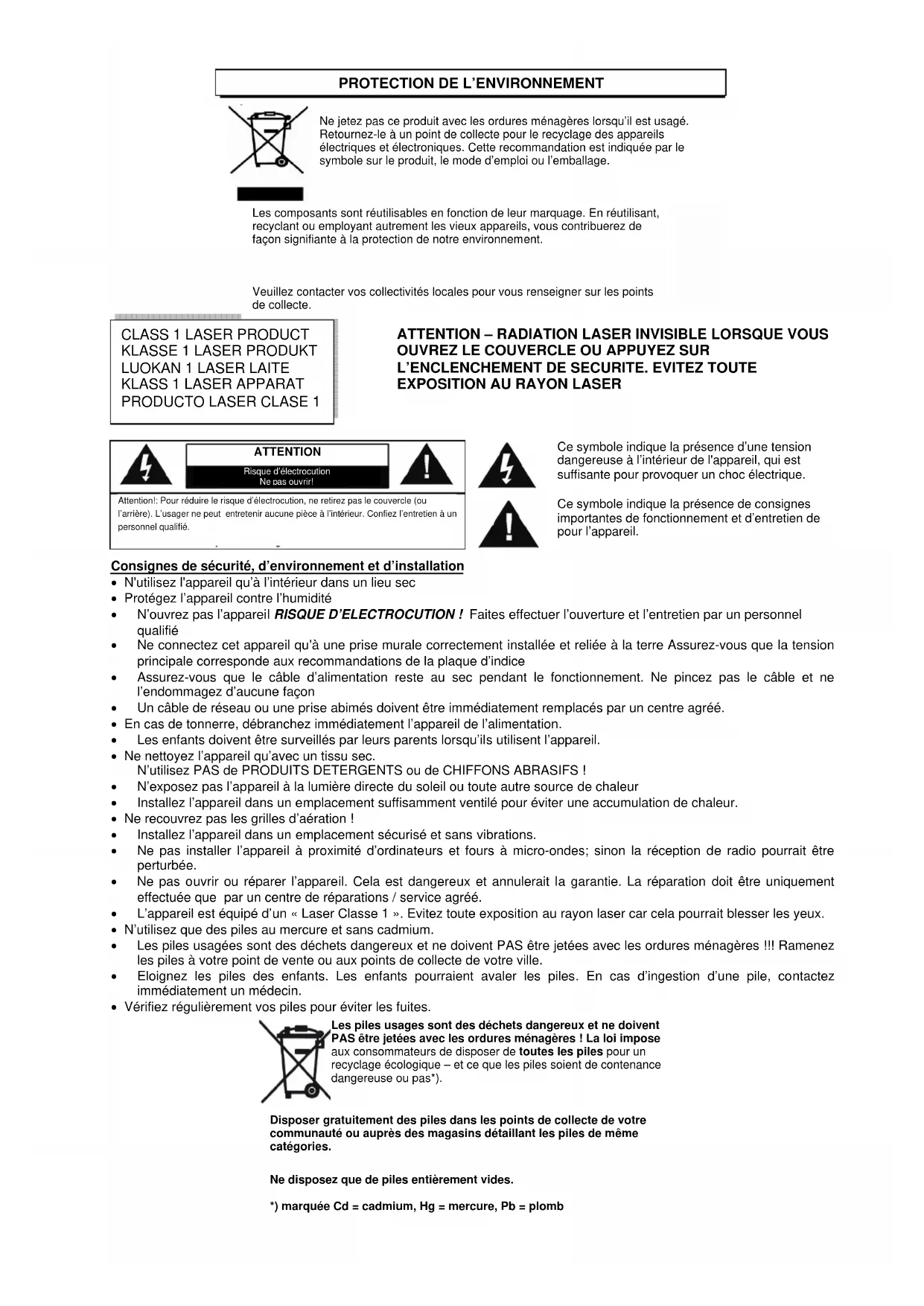 PROTECTION DE L'ENVIRONNEMENT

Ne jetez pas ce produit avec les ordures ménagères lorsqu'il est usagé. Retournez-le à un point de collecte pour le recyclage des appareils électriques et électroniques. Cette recommandation est indiquée par le symbole sur le produit, le mode d'emploi ou l'emballage.

Les composants sont réutilisables en fonction de leur marquage. En réutilisant, recyclant ou employant autrement les vieux appareils, vous contribuerez de façon signifiante à la protection de notre environnement.

Veuillez contacter vos collectivités locales pour vous renseigner sur les points de collecte.

CLASS 1 LASER PRODUCT
KLASSE 1 LASER PRODUKT
LUOKAN 1 LASER LAITE
KLASS 1 LASER APPARAT
PRODUCTO LASER CLASE 1

ATTENTION – RADIATION LASER INVISIBLE LORSQUE VOUS OUVREZ LE COUVERCLE OU APPUYEZ SUR L'ENCLENCHEMENT DE SECURITE. EVITEZ TOUTE EXPOSITION AU RAYON LASER

ATTENTION
Risque d'électrocution
Ne pas ouvrir!

Attention!: Pour réduire le risque d'électrocution, ne retirez pas le couvercle (ou l'arrière). L'usager ne peut entretenir aucune pièce à l'intérieur. Confiez l'entretien à un personnel qualifié.

Ce symbole indique la présence d'une tension dangereuse à l'intérieur de l'appareil, qui est suffisante pour provoquer un choc électrique.

Ce symbole indique la présence de consignes importantes de fonctionnement et d'entretien de pour l'appareil.

Consignes de sécurité, d'environnement et d'installation
• N'utilisez l'appareil qu'à l'intérieur dans un lieu sec
• Protégez l'appareil contre l'humidité
• N'ouvrez pas l'appareil RISQUE D'ELECTROCUTION ! Faites effectuer l'ouverture et l'entretien par un personnel qualifié
• Ne connectez cet appareil qu'à une prise murale correctement installée et reliée à la terre Assurez-vous que la tension principale corresponde aux recommandations de la plaque d'indice
• Assurez-vous que le câble d'alimentation reste au sec pendant le fonctionnement. Ne pincez pas le câble et ne l'endommagez d'aucune façon
• Un câble de réseau ou une prise abimés doivent être immédiatement remplacés par un centre agréé.
• En cas de tonnerre, débranchez immédiatement l'appareil de l'alimentation.
• Les enfants doivent être surveillés par leurs parents lorsqu'ils utilisent l'appareil.
• Ne nettoyez l'appareil qu'avec un tissu sec.
N'utilisez PAS de PRODUITS DETERGENTS ou de CHIFFONS ABRASIFS !
• N'exposez pas l'appareil à la lumière directe du soleil ou toute autre source de chaleur
• Installez l'appareil dans un emplacement suffisamment ventilé pour éviter une accumulation de chaleur.
• Ne recouvrez pas les grilles d'aération !
• Installez l'appareil dans un emplacement sécurisé et sans vibrations.
• Ne pas installer l'appareil à proximité d'ordinateurs et fours à micro-ondes; sinon la réception de radio pourrait être perturbée.
• Ne pas ouvrir ou réparer l'appareil. Cela est dangereux et annulerait la garantie. La réparation doit être uniquement effectuée que par un centre de réparations / service agréé.
• L'appareil est équipé d'un « Laser Classe 1 ». Evitez toute exposition au rayon laser car cela pourrait blesser les yeux.
• N'utilisez que des piles au mercure et sans cadmium.
• Les piles usagées sont des déchets dangereux et ne doivent PAS être jetées avec les ordures ménagères !!! Ramenez les piles à votre point de vente ou aux points de collecte de votre ville.
• Eloignez les piles des enfants. Les enfants pourraient avaler les piles. En cas d'ingestion d'une pile, contactez immédiatement un médecin.
• Vérifiez régulièrement vos piles pour éviter les fuites.

Les piles usages sont des déchets dangereux et ne doivent PAS être jetées avec les ordures ménagères ! La loi impose aux consommateurs de disposer de toutes les piles pour un recyclage écologique – et ce que les piles soient de contenance dangereuse ou pas*).

Disposer gratuitement des piles dans les points de collecte de votre communauté ou auprès des magasins détaillant les piles de même catégories.

Ne disposez que de piles entièrement vides.

*) marquée Cd = cadmium, Hg = mercure, Pb = plomb